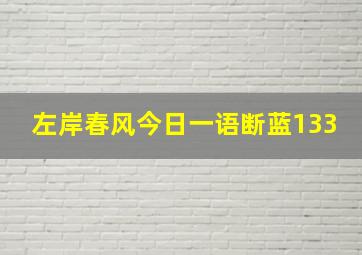 左岸春风今日一语断蓝133